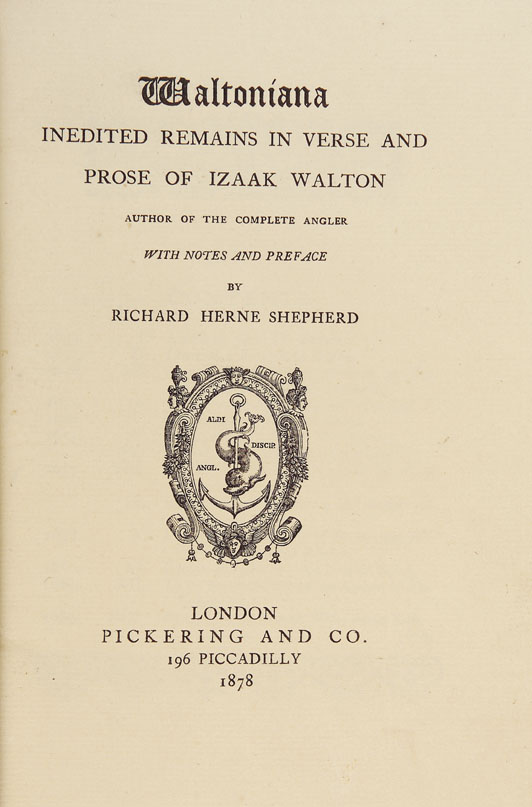 Waltoniana

INEDITED REMAINS IN VERSE AND PROSE OF IZAAK WALTON

AUTHOR OF THE COMPLETE ANGLER

WITH NOTES AND PREFACE

BY

RICHARD HERNE SHEPHERD

ALDI DISCIP. ANGL.

LONDON
PICKERING AND CO.
196 PICCADILLY
1878